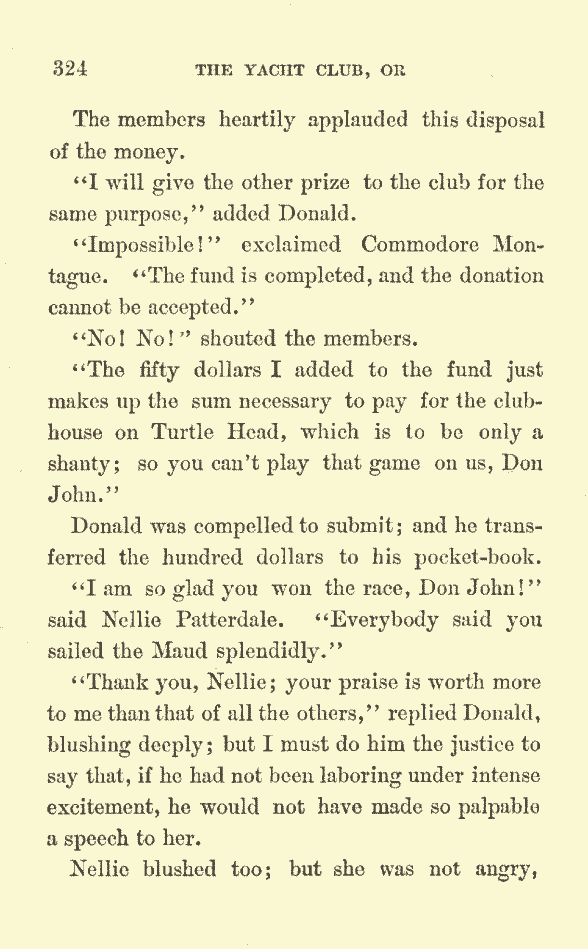 324 THE YACHT CLUB, OR

The members heartily applauded this disposal of the money.

"I will give the other prize to the club for the same purpose," added Donald.

"Impossible!" exclaimed Commodore Montague. "The fund is completed, and the donation cannot be accepted."

"No! No!" shouted the members.

"The fifty dollars I added to the fund just makes up the sum necessary to pay for the clubhouse on Turtle Head, which is to be only a shanty; so you can't play that game on us, Don John."

Donald was compelled to submit; and he transferred the hundred dollars to his pocket-book.

"I am so glad you won the race, Don John!" said Nellie Patterdale. "Everybody said you sailed the Maud splendidly."

"Thank you, Nellie; your praise is worth more to me than that of all the others," replied Donald, blushing deeply; but I must do him the justice to say that, if he had not been laboring under intense excitement, he would not have made so palpable a speech to her.

Nellie blushed too; but she was not angry,